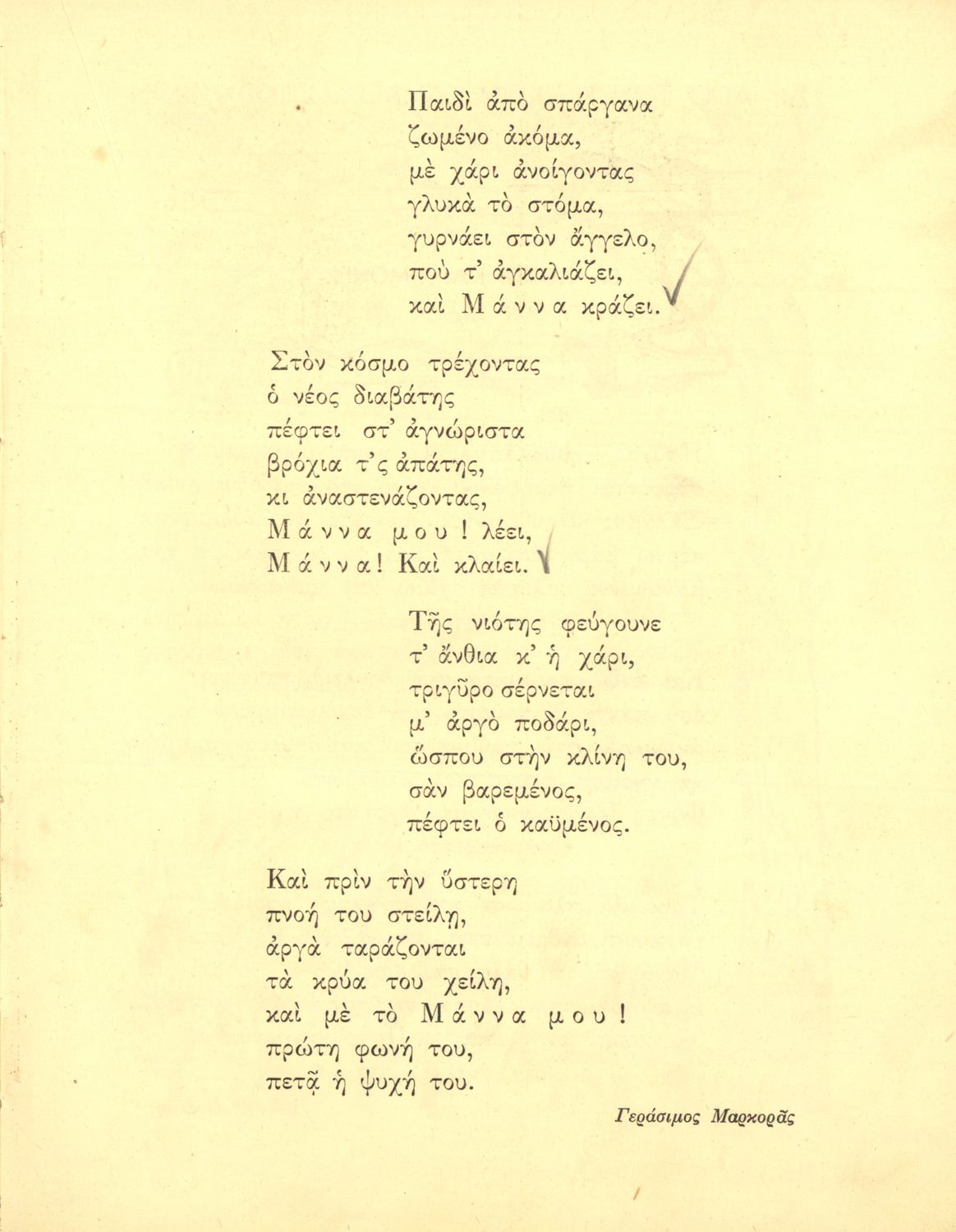 Παιδὶ ἀπὸ σπάργανα
ζωμένο ἀκόμα,
μὲ χάρι ἀνοίγοντας
γλυκὰ τὸ στόμα,
γυρνάει στὸν ἄγγελο,
ποὺ τ' ἀγκαλιάζει,
καὶ Μάννα κράζει.

Στὸν κόσμο τρέχοντας
ὁ νέος διαβάτης
πέφτει στ' ἀγνώριστα
βρόχια τ'ς ἀπάτης,
κι ἀναστενάζοντας,
Μάννα μου! λέει,
Μάννα! Καὶ κλαίει.

Τῆς νιότης φεύγουνε
τ' ἄνθια κ' ἡ χάρι,
τριγῦρο σέρνεται
μ' ἀργὸ ποδάρι,
ὥσπου στὴν κλίνη του,
σὰν βαρεμένος,
πέφτει ὁ καϋμένος.

Καὶ πρὶν τὴν ὕστερη
πνοή του στείλῃ,
ἀργὰ ταράζονται
τὰ κρύα του χείλη,
καὶ μὲ τὸ Μάννα μου!
πρώτη φωνή του,
πετᾷ ἡ ψυχή του.

Γεράσιμος Μαρκορᾶς